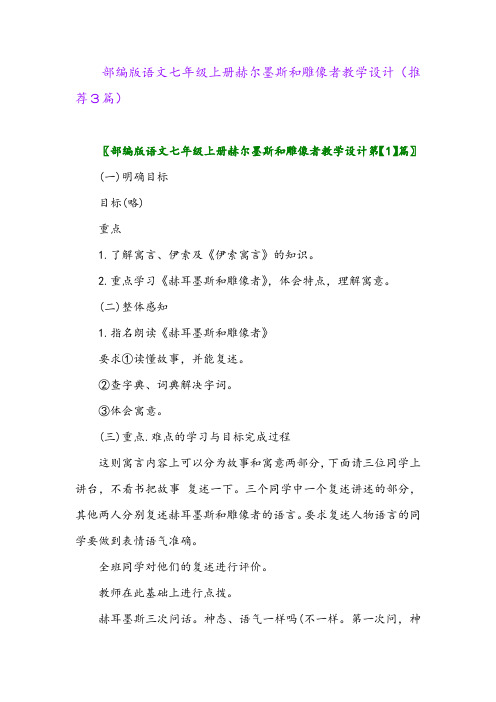 部编版语文七年级上册赫尔墨斯和雕像者教学设计（推荐3篇）

〖部编版语文七年级上册赫尔墨斯和雕像者教学设计第【1】篇〗

(一)明确目标

目标(略)

重点

1. 了解寓言、伊索及《伊索寓言》的知识。

2. 重点学习《赫耳墨斯和雕像者》，体会特点，理解寓意。

(二)整体感知

1. 指名朗读《赫耳墨斯和雕像者》

要求①读懂故事，并能复述。

②查字典、词典解决字词。

③体会寓意。

(三)重点.难点的学习与目标完成过程

这则寓言内容上可以分为故事和寓意两部分，下面请三位同学上讲台，不看书把故事 复述一下。三个同学中一个复述讲述的部分，其他两人分别复述赫耳墨斯和雕像者的语言。要求复述人物语言的同学要做到表情语气准确。

全班同学对他们的复述进行评价。

教师在此基础上进行点拨。

赫耳墨斯三次问话。神态、语气一样吗(不一样。第一次问，神